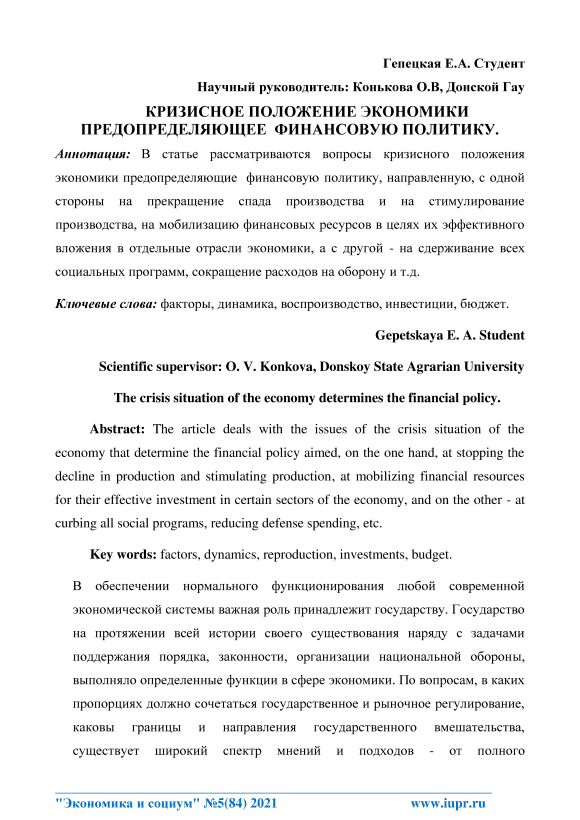 Гепецкая Е.А. Студент

Научный руководитель: Конькова О.В, Донской Гау

КРИЗИСНОЕ ПОЛОЖЕНИЕ ЭКОНОМИКИ ПРЕДОПРЕДЕЛЯЮЩЕЕ ФИНАНСОВУЮ ПОЛИТИКУ.

Аннотация: В статье рассматриваются вопросы кризисного положения экономики предопределяющие финансовую политику, направленную, с одной стороны на прекращение спада производства и на стимулирование производства, на мобилизацию финансовых ресурсов в целях их эффективного вложения в отдельные отрасли экономики, а с другой - на сдерживание всех социальных программ, сокращение расходов на оборону и т.д.

Ключевые слова: факторы, динамика, воспроизводство, инвестиции, бюджет.

Gepetskaya E. A. Student

Scientific supervisor: O. V. Konkova, Donskoy State Agrarian University

The crisis situation of the economy determines the financial policy.

Abstract: The article deals with the issues of the crisis situation of the economy that determine the financial policy aimed, on the one hand, at stopping the decline in production and stimulating production, at mobilizing financial resources for their effective investment in certain sectors of the economy, and on the other - at curbing all social programs, reducing defense spending, etc.

Key words: factors, dynamics, reproduction, investments, budget.

В обеспечении нормального функционирования любой современной экономической системы важная роль принадлежит государству. Государство на протяжении всей истории своего существования наряду с задачами поддержания порядка, законности, организации национальной обороны, выполняло определенные функции в сфере экономики. По вопросам, в каких пропорциях должно сочетаться государственное и рыночное регулирование, каковы границы и направления государственного вмешательства, существует широкий спектр мнений и подходов - от полного

"Экономика и социум" №5(84) 2021 www.iupr.ru